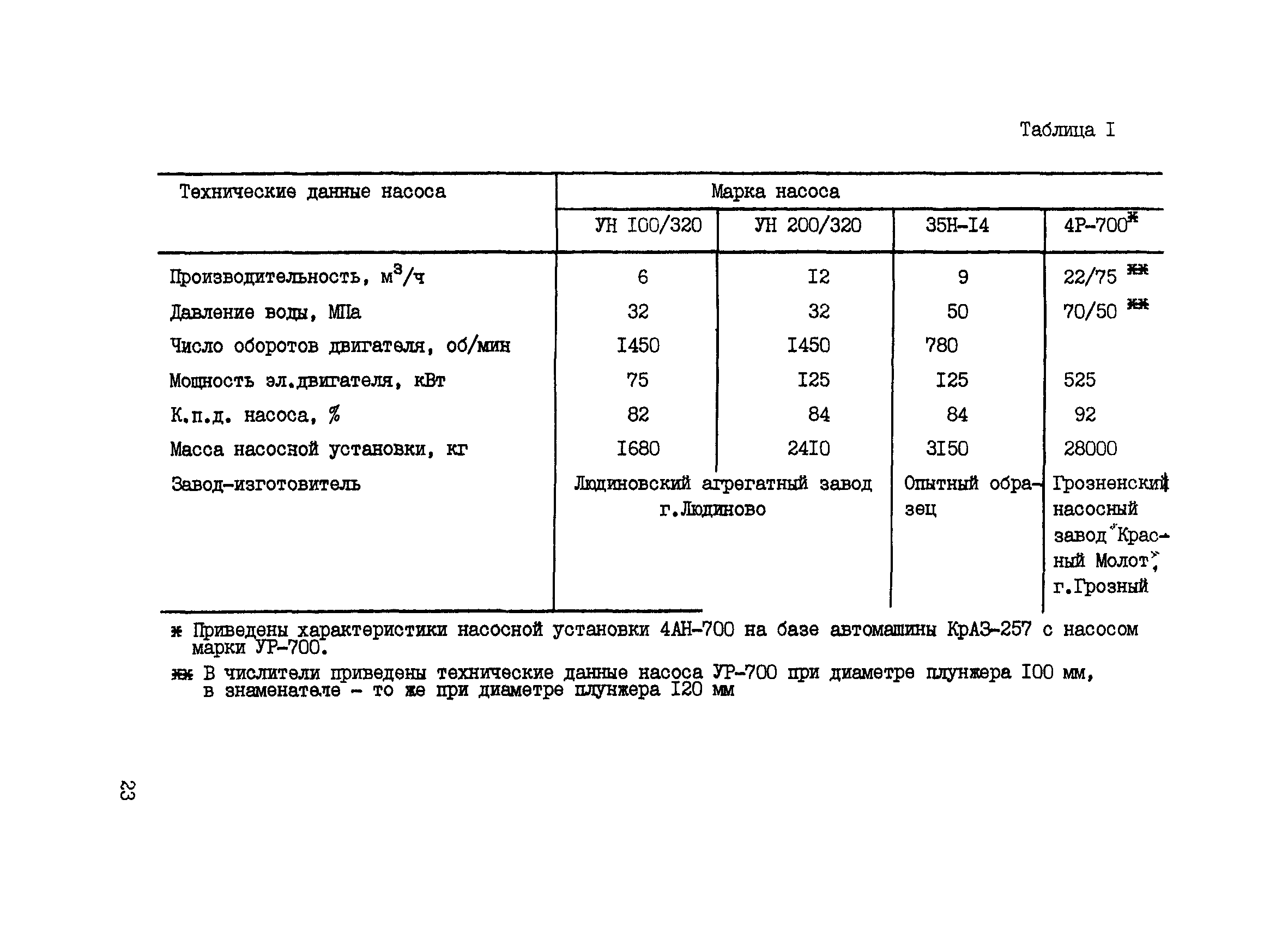 Таблица I

| Технические данные насоса | Марка насоса | | | |
|---|---|---|---|---|
| | УН I00/320 | УН 200/320 | 35Н-I4 | 4Р-700$^{ж}$ |
| Производительность, м$^3$/ч | 6 | I2 | 9 | 22/75 $^{жж}$ |
| Давление воды, МПа | 32 | 32 | 50 | 70/50 $^{жж}$ |
| Число оборотов двигателя, об/мин | I450 | I450 | 780 | |
| Мощность эл.двигателя, кВт | 75 | I25 | I25 | 525 |
| К.п.д. насоса, % | 82 | 84 | 84 | 92 |
| Масса насосной установки, кг | I680 | 24I0 | 3I50 | 28000 |
| Завод-изготовитель | Людиновский агрегатный завод г.Людиново | | Опытный образец | Грозненский насосный завод "Красный Молот", г.Грозный |

ж Приведены характеристики насосной установки 4АН-700 на базе автомашины КрАЗ-257 с насосом марки УР-700.

жж В числители приведены технические данные насоса УР-700 при диаметре плунжера I00 мм, в знаменателе - то же при диаметре плунжера I20 мм

23